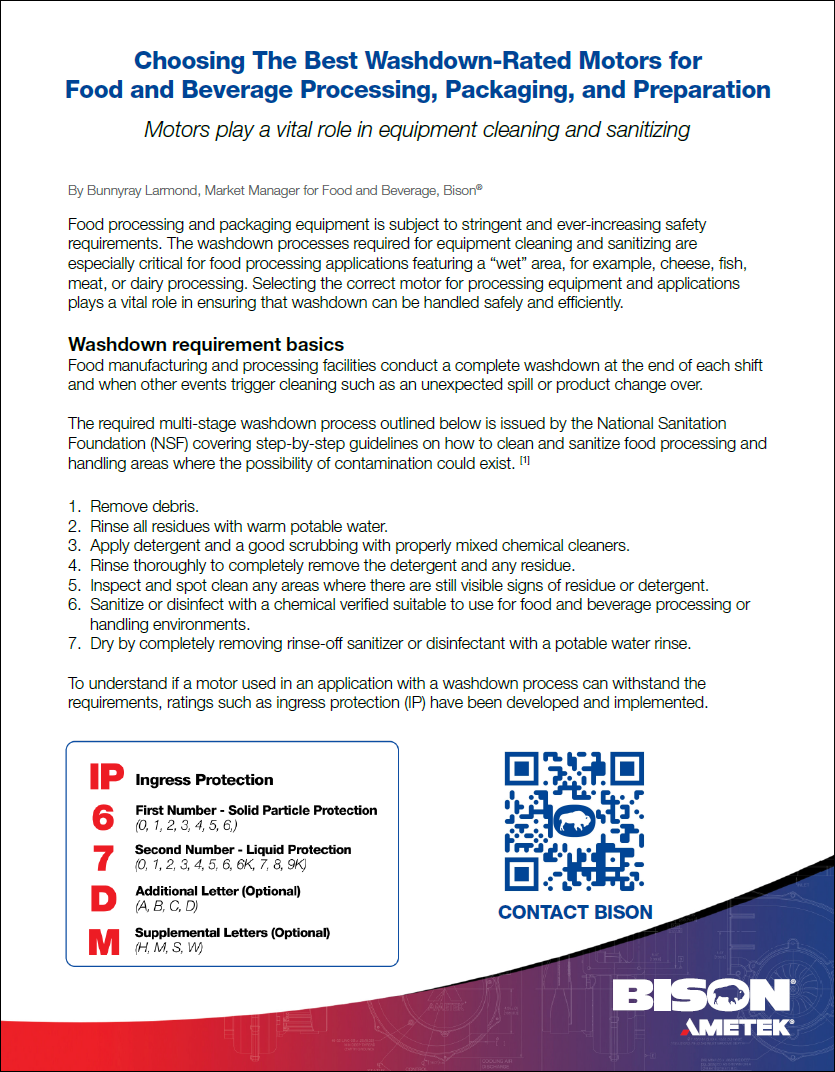 Choosing The Best Washdown-Rated Motors for Food and Beverage Processing, Packaging, and Preparation

Motors play a vital role in equipment cleaning and sanitizing

By Bunnyray Larmond, Market Manager for Food and Beverage, Bison®

Food processing and packaging equipment is subject to stringent and ever-increasing safety requirements. The washdown processes required for equipment cleaning and sanitizing are especially critical for food processing applications featuring a "wet" area, for example, cheese, fish, meat, or dairy processing. Selecting the correct motor for processing equipment and applications plays a vital role in ensuring that washdown can be handled safely and efficiently.

Washdown requirement basics

Food manufacturing and processing facilities conduct a complete washdown at the end of each shift and when other events trigger cleaning such as an unexpected spill or product change over.

The required multi-stage washdown process outlined below is issued by the National Sanitation Foundation (NSF) covering step-by-step guidelines on how to clean and sanitize food processing and handling areas where the possibility of contamination could exist. [1]

1. Remove debris.
2. Rinse all residues with warm potable water.
3. Apply detergent and a good scrubbing with properly mixed chemical cleaners.
4. Rinse thoroughly to completely remove the detergent and any residue.
5. Inspect and spot clean any areas where there are still visible signs of residue or detergent.
6. Sanitize or disinfect with a chemical verified suitable to use for food and beverage processing or handling environments.
7. Dry by completely removing rinse-off sanitizer or disinfectant with a potable water rinse.

To understand if a motor used in an application with a washdown process can withstand the requirements, ratings such as ingress protection (IP) have been developed and implemented.

IP Ingress Protection
6 First Number - Solid Particle Protection (0, 1, 2, 3, 4, 5, 6,)
7 Second Number - Liquid Protection (0, 1, 2, 3, 4, 5, 6, 6K, 7, 8, 9K)
D Additional Letter (Optional) (A, B, C, D)
M Supplemental Letters (Optional) (H, M, S, W)

CONTACT BISON

BISON®
AMETEK®